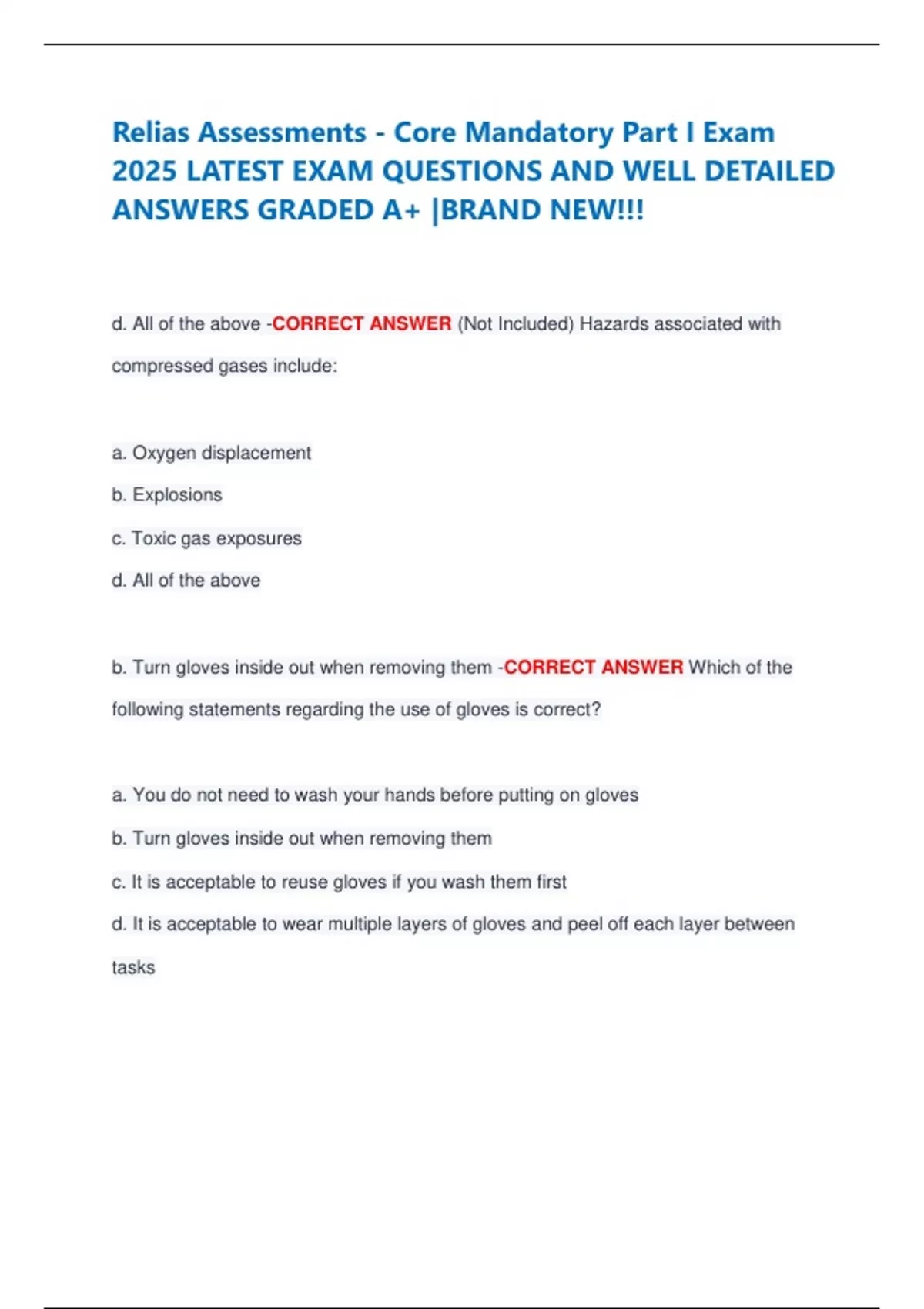 Relias Assessments - Core Mandatory Part I Exam 2025 LATEST EXAM QUESTIONS AND WELL DETAILED ANSWERS GRADED A+ |BRAND NEW!!!

d. All of the above -CORRECT ANSWER (Not Included) Hazards associated with compressed gases include:

a. Oxygen displacement

b. Explosions

c. Toxic gas exposures

d. All of the above

b. Turn gloves inside out when removing them -CORRECT ANSWER Which of the following statements regarding the use of gloves is correct?

a. You do not need to wash your hands before putting on gloves

b. Turn gloves inside out when removing them

c. It is acceptable to reuse gloves if you wash them first

d. It is acceptable to wear multiple layers of gloves and peel off each layer between tasks